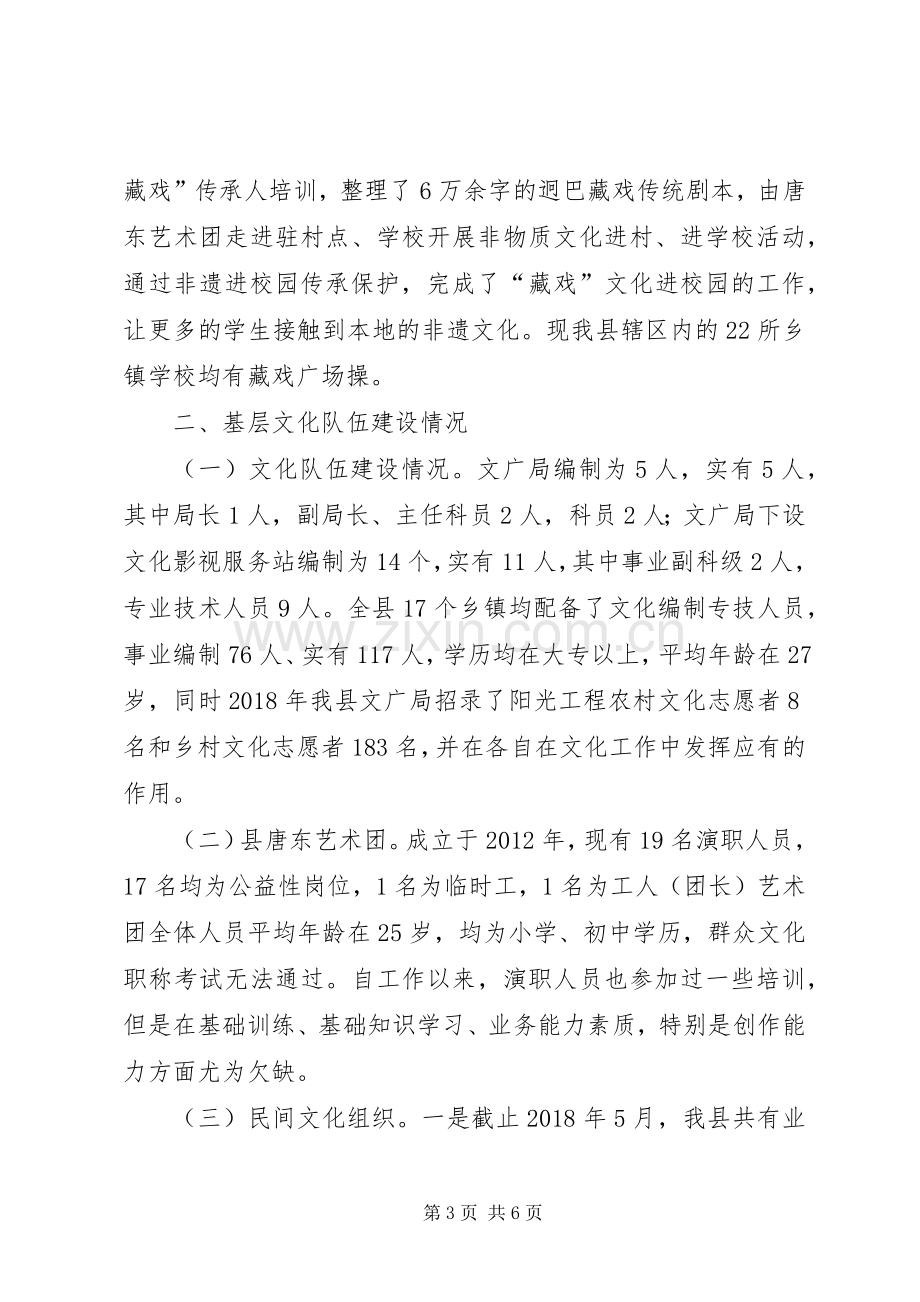 藏戏”传承人培训，整理了6万余字的迥巴藏戏传统剧本，由唐东艺术团走进驻村点、学校开展非物质文化进村、进学校活动，通过非遗进校园传承保护，完成了“藏戏”文化进校园的工作，让更多的学生接触到本地的非遗文化。现我县辖区内的22所乡镇学校均有藏戏广场操。

二、基层文化队伍建设情况

（一）文化队伍建设情况。文广局编制为5人，实有5人，其中局长1人，副局长、主任科员2人，科员2人；文广局下设文化影视服务站编制为14个，实有11人，其中事业副科级2人，专业技术人员9人。全县17个乡镇均配备了文化编制专技人员，事业编制76人、实有117人，学历均在大专以上，平均年龄在27岁，同时2018年我县文广局招录了阳光工程农村文化志愿者8名和乡村文化志愿者183名，并在各自在文化工作中发挥应有的作用。

（二）县唐东艺术团。成立于2012年，现有19名演职人员，17名均为公益性岗位，1名为临时工，1名为工人（团长）艺术团全体人员平均年龄在25岁，均为小学、初中学历，群众文化职称考试无法通过。自工作以来，演职人员也参加过一些培训，但是在基础训练、基础知识学习、业务能力素质，特别是创作能力方面尤为欠缺。

（三）民间文化组织。一是截止2018年5月，我县共有业

第3页 共6页

www.zixin.com.cn